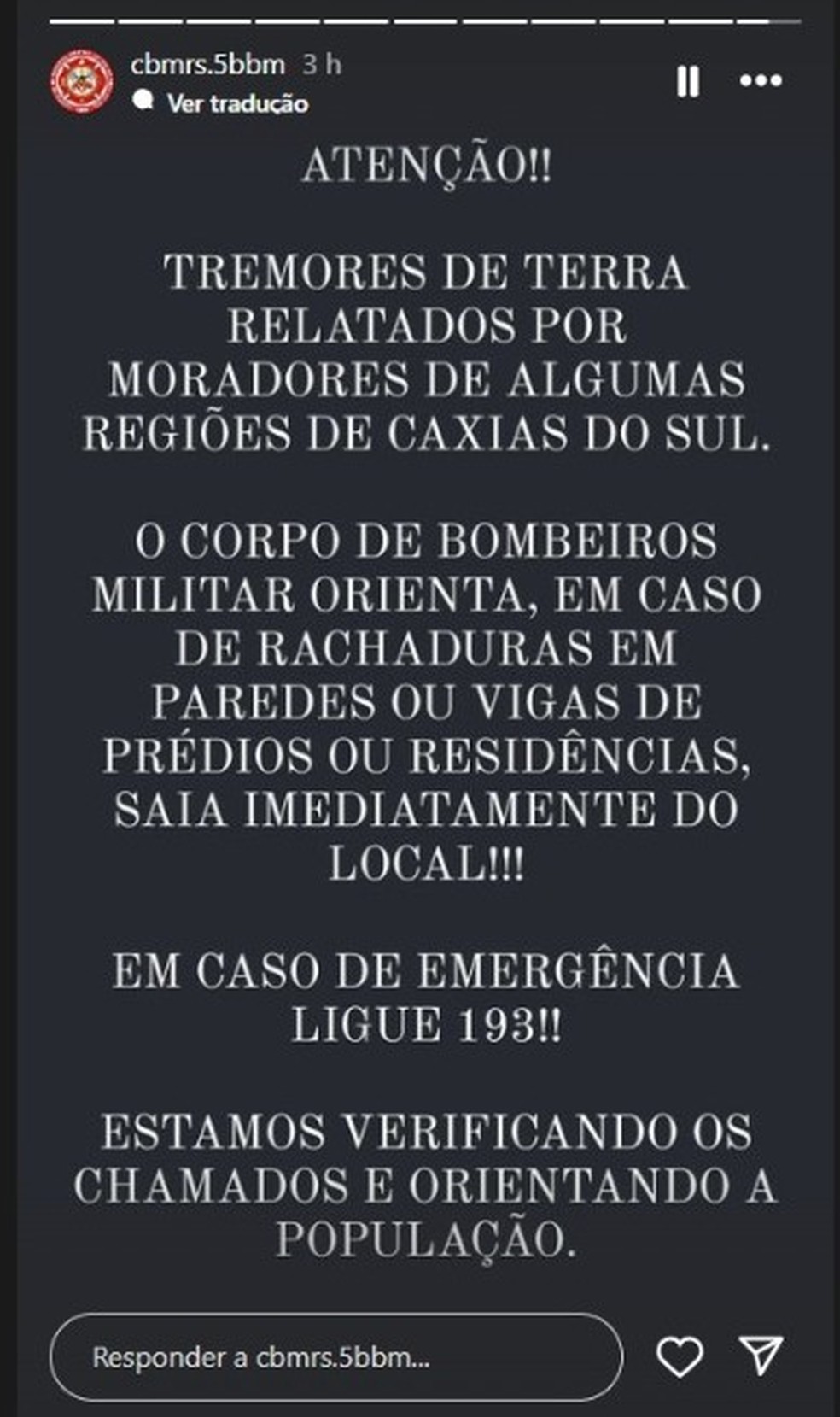 cbmrs.5bbm 3 h
Ver tradução

ATENÇÃO!!

TREMORES DE TERRA RELATADOS POR MORADORES DE ALGUMAS REGIÕES DE CAXIAS DO SUL.

O CORPO DE BOMBEIROS MILITAR ORIENTA, EM CASO DE RACHADURAS EM PAREDES OU VIGAS DE PRÉDIOS OU RESIDÊNCIAS, SAIA IMEDIATAMENTE DO LOCAL!!!

EM CASO DE EMERGÊNCIA LIGUE 193!!

ESTAMOS VERIFICANDO OS CHAMADOS E ORIENTANDO A POPULAÇÃO.

Responder a cbmrs.5bbm...